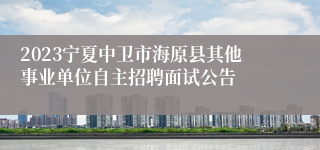 2023宁夏中卫市海原县其他事业单位自主招聘面试公告